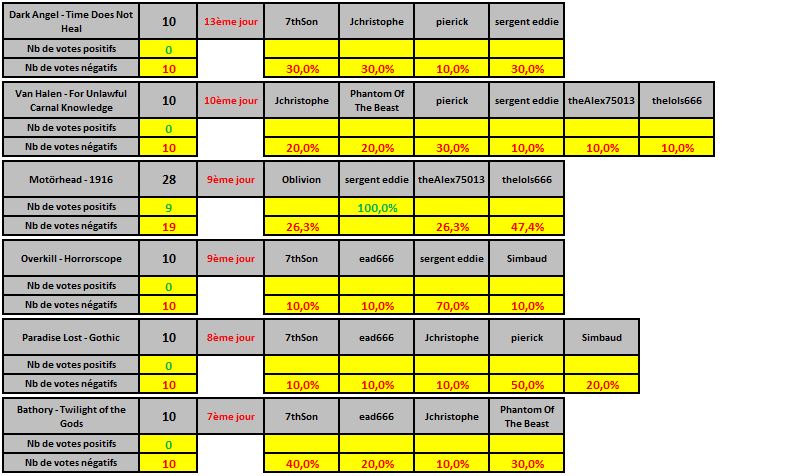 | Dark Angel - Time Does Not Heal | 10 | 13ème jour | 7thSon | Jchristophe | pierick | sergent eddie |
|---|---|---|---|---|---|---|
| Nb de votes positifs | 0 | | | | | |
| Nb de votes négatifs | 10 | | 30,0% | 30,0% | 10,0% | 30,0% |

| Van Halen - For Unlawful Carnal Knowledge | 10 | 10ème jour | Jchristophe | Phantom Of The Beast | pierick | sergent eddie | theAlex75013 | thelols666 |
|---|---|---|---|---|---|---|---|---|
| Nb de votes positifs | 0 | | | | | | | |
| Nb de votes négatifs | 10 | | 20,0% | 20,0% | 30,0% | 10,0% | 10,0% | 10,0% |

| Motörhead - 1916 | 28 | 9ème jour | Oblivion | sergent eddie | theAlex75013 | thelols666 |
|---|---|---|---|---|---|---|
| Nb de votes positifs | 9 | | | 100,0% | | |
| Nb de votes négatifs | 19 | | 26,3% | | 26,3% | 47,4% |

| Overkill - Horrorscope | 10 | 9ème jour | 7thSon | ead666 | sergent eddie | Simbaud |
|---|---|---|---|---|---|---|
| Nb de votes positifs | 0 | | | | | |
| Nb de votes négatifs | 10 | | 10,0% | 10,0% | 70,0% | 10,0% |

| Paradise Lost - Gothic | 10 | 8ème jour | 7thSon | ead666 | Jchristophe | pierick | Simbaud |
|---|---|---|---|---|---|---|---|
| Nb de votes positifs | 0 | | | | | | |
| Nb de votes négatifs | 10 | | 10,0% | 10,0% | 10,0% | 50,0% | 20,0% |

| Bathory - Twilight of the Gods | 10 | 7ème jour | 7thSon | ead666 | Jchristophe | Phantom Of The Beast |
|---|---|---|---|---|---|---|
| Nb de votes positifs | 0 | | | | | |
| Nb de votes négatifs | 10 | | 40,0% | 20,0% | 10,0% | 30,0% |